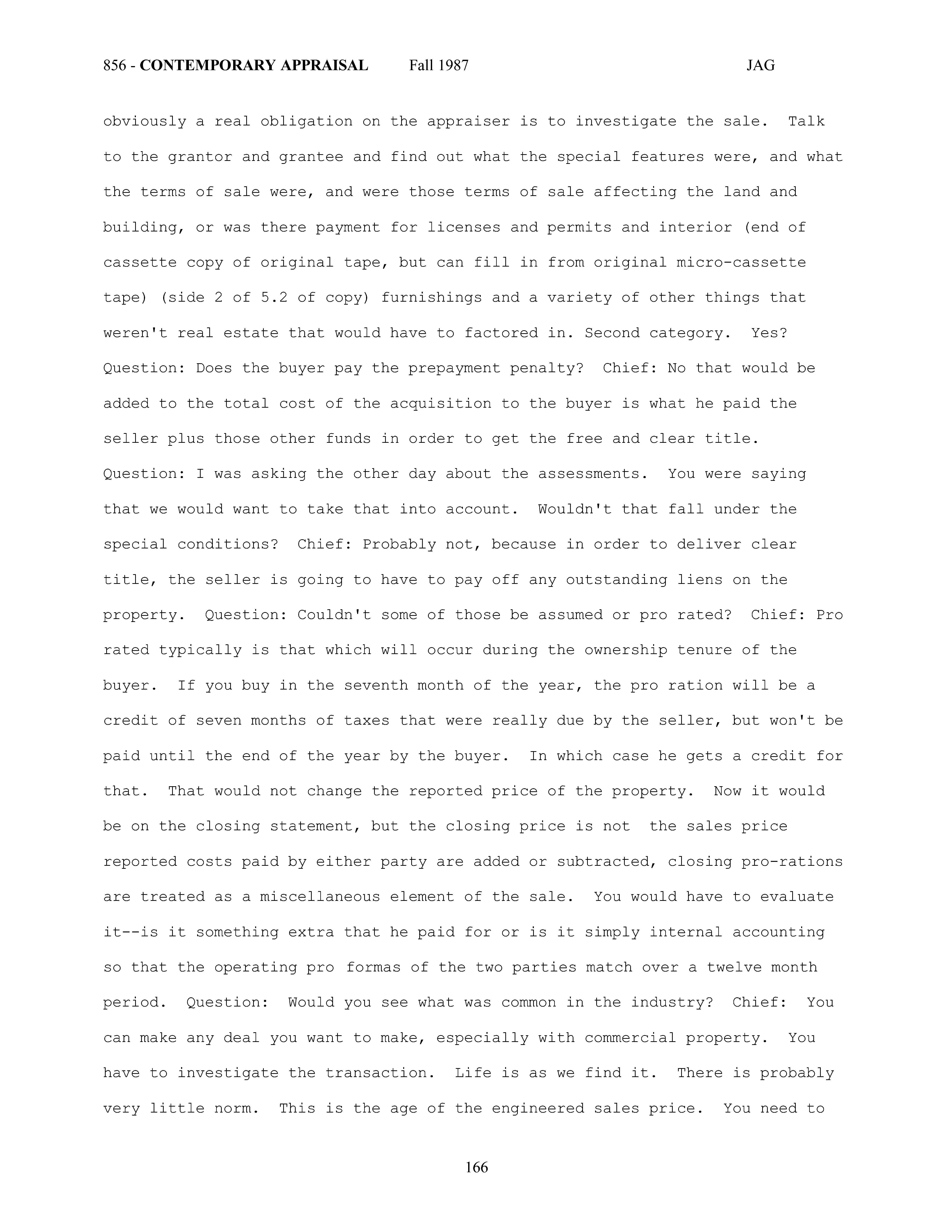 856 - CONTEMPORARY APPRAISAL Fall 1987 JAG

obviously a real obligation on the appraiser is to investigate the sale. Talk to the grantor and grantee and find out what the special features were, and what the terms of sale were, and were those terms of sale affecting the land and building, or was there payment for licenses and permits and interior (end of cassette copy of original tape, but can fill in from original micro-cassette tape) (side 2 of 5.2 of copy) furnishings and a variety of other things that weren't real estate that would have to factored in. Second category. Yes? Question: Does the buyer pay the prepayment penalty? Chief: No that would be added to the total cost of the acquisition to the buyer is what he paid the seller plus those other funds in order to get the free and clear title. Question: I was asking the other day about the assessments. You were saying that we would want to take that into account. Wouldn't that fall under the special conditions? Chief: Probably not, because in order to deliver clear title, the seller is going to have to pay off any outstanding liens on the property. Question: Couldn't some of those be assumed or pro rated? Chief: Pro rated typically is that which will occur during the ownership tenure of the buyer. If you buy in the seventh month of the year, the pro ration will be a credit of seven months of taxes that were really due by the seller, but won't be paid until the end of the year by the buyer. In which case he gets a credit for that. That would not change the reported price of the property. Now it would be on the closing statement, but the closing price is not the sales price reported costs paid by either party are added or subtracted, closing pro-rations are treated as a miscellaneous element of the sale. You would have to evaluate it--is it something extra that he paid for or is it simply internal accounting so that the operating pro formas of the two parties match over a twelve month period. Question: Would you see what was common in the industry? Chief: You can make any deal you want to make, especially with commercial property. You have to investigate the transaction. Life is as we find it. There is probably very little norm. This is the age of the engineered sales price. You need to

166